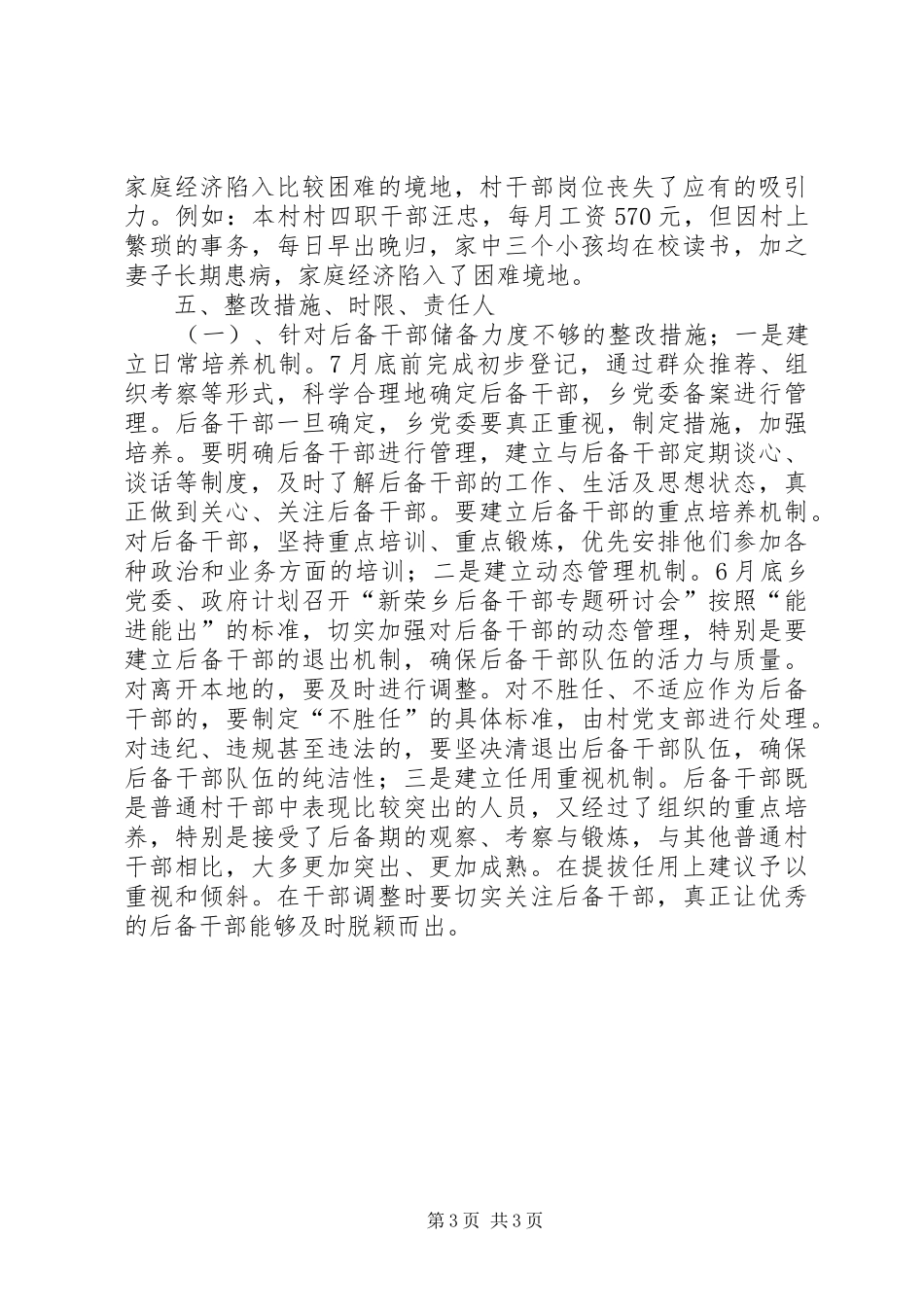 家庭经济陷入比较困难的境地，村干部岗位丧失了应有的吸引力。例如：本村村四职干部汪忠，每月工资570元，但因村上繁琐的事务，每日早出晚归，家中三个小孩均在校读书，加之妻子长期患病，家庭经济陷入了困难境地。

五、整改措施、时限、责任人

（一）、针对后备干部储备力度不够的整改措施；一是建立日常培养机制。7月底前完成初步登记，通过群众推荐、组织考察等形式，科学合理地确定后备干部，乡党委备案进行管理。后备干部一旦确定，乡党委要真正重视，制定措施，加强培养。要明确后备干部进行管理，建立与后备干部定期谈心、谈话等制度，及时了解后备干部的工作、生活及思想状态，真正做到关心、关注后备干部。要建立后备干部的重点培养机制。对后备干部，坚持重点培训、重点锻炼，优先安排他们参加各种政治和业务方面的培训；二是建立动态管理机制。6月底乡党委、政府计划召开“新荣乡后备干部专题研讨会”按照“能进能出”的标准，切实加强对后备干部的动态管理，特别是要建立后备干部的退出机制，确保后备干部队伍的活力与质量。对离开本地的，要及时进行调整。对不胜任、不适应作为后备干部的，要制定“不胜任”的具体标准，由村党支部进行处理。对违纪、违规甚至违法的，要坚决清退出后备干部队伍，确保后备干部队伍的纯洁性；三是建立任用重视机制。后备干部既是普通村干部中表现比较突出的人员，又经过了组织的重点培养，特别是接受了后备期的观察、考察与锻炼，与其他普通村干部相比，大多更加突出、更加成熟。在提拔任用上建议予以重视和倾斜。在干部调整时要切实关注后备干部，真正让优秀的后备干部能够及时脱颖而出。

第3页 共3页